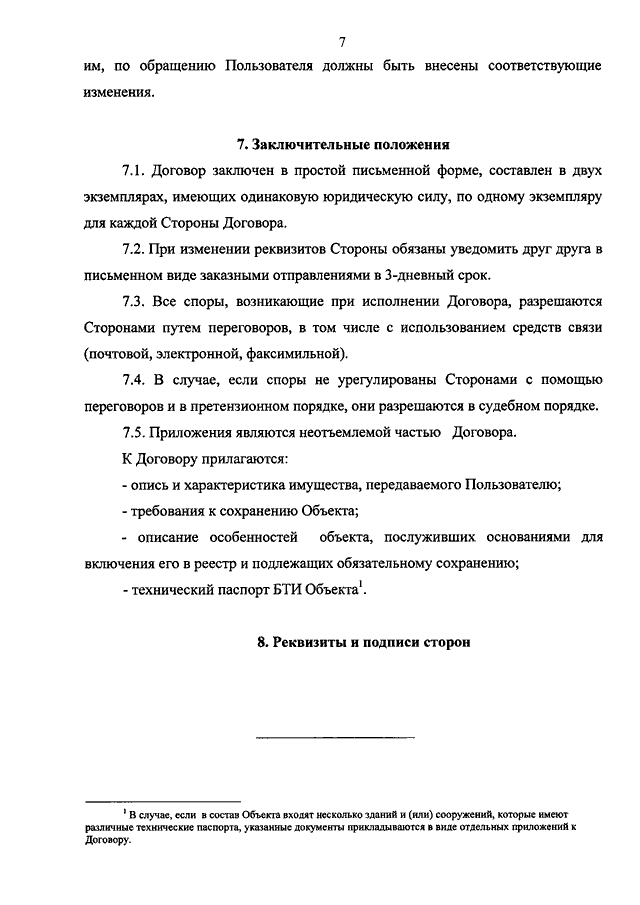 7

им, по обращению Пользователя должны быть внесены соответствующие изменения.

7. Заключительные положения

7.1. Договор заключен в простой письменной форме, составлен в двух экземплярах, имеющих одинаковую юридическую силу, по одному экземпляру для каждой Стороны Договора.

7.2. При изменении реквизитов Стороны обязаны уведомить друг друга в письменном виде заказными отправлениями в 3-дневный срок.

7.3. Все споры, возникающие при исполнении Договора, разрешаются Сторонами путем переговоров, в том числе с использованием средств связи (почтовой, электронной, факсимильной).

7.4. В случае, если споры не урегулированы Сторонами с помощью переговоров и в претензионном порядке, они разрешаются в судебном порядке.

7.5. Приложения являются неотъемлемой частью Договора.

К Договору прилагаются:

- опись и характеристика имущества, передаваемого Пользователю;

- требования к сохранению Объекта;

- описание особенностей объекта, послуживших основаниями для включения его в реестр и подлежащих обязательному сохранению;

- технический паспорт БТИ Объекта$^1$.

8. Реквизиты и подписи сторон

$^1$ В случае, если в состав Объекта входят несколько зданий и (или) сооружений, которые имеют различные технические паспорта, указанные документы прикладываются в виде отдельных приложений к Договору.